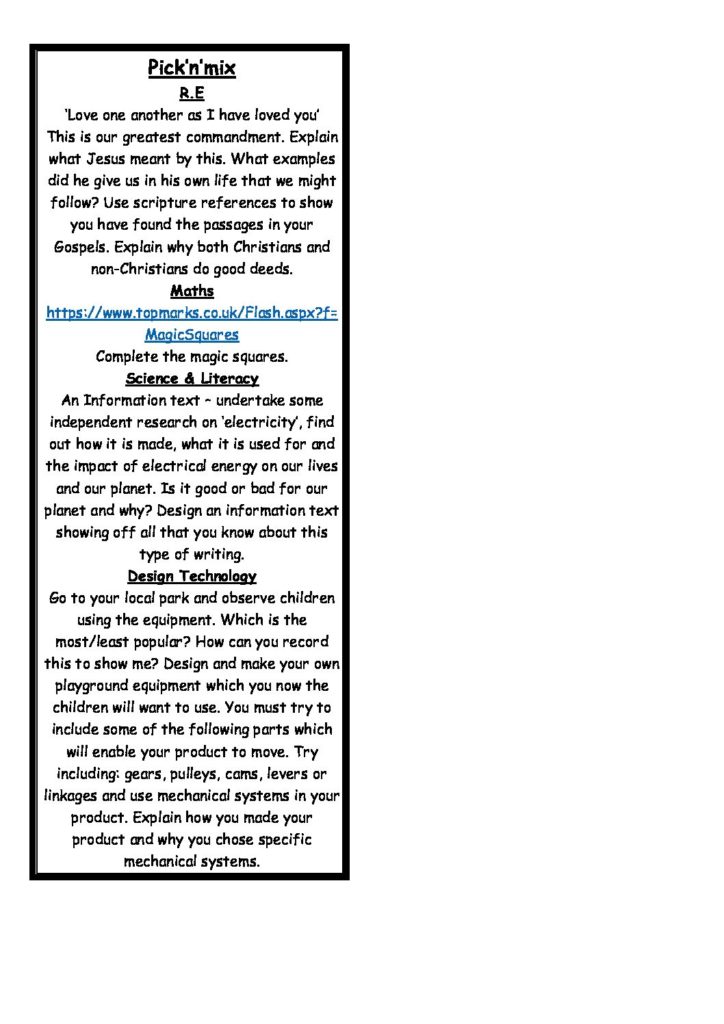 Pick'n'mix

R.E

'Love one another as I have loved you' This is our greatest commandment. Explain what Jesus meant by this. What examples did he give us in his own life that we might follow? Use scripture references to show you have found the passages in your Gospels. Explain why both Christians and non-Christians do good deeds.

Maths

https://www.topmarks.co.uk/Flash.aspx?f=MagicSquares

Complete the magic squares.

Science & Literacy

An Information text – undertake some independent research on 'electricity', find out how it is made, what it is used for and the impact of electrical energy on our lives and our planet. Is it good or bad for our planet and why? Design an information text showing off all that you know about this type of writing.

Design Technology

Go to your local park and observe children using the equipment. Which is the most/least popular? How can you record this to show me? Design and make your own playground equipment which you now the children will want to use. You must try to include some of the following parts which will enable your product to move. Try including: gears, pulleys, cams, levers or linkages and use mechanical systems in your product. Explain how you made your product and why you chose specific mechanical systems.